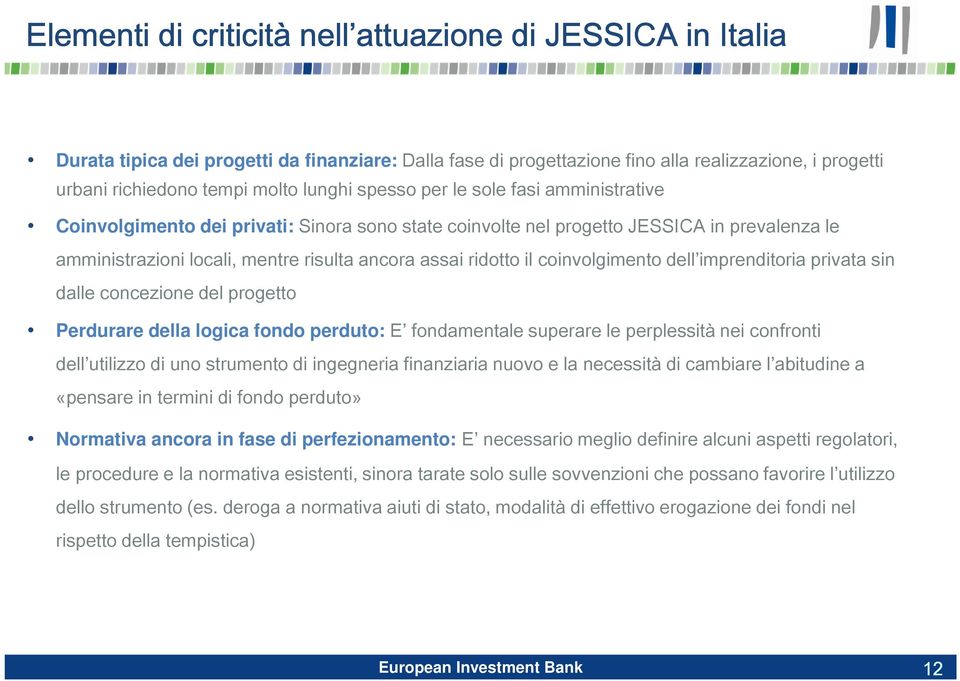 Elementi di criticità nell’attuazione di JESSICA in Italia

• Durata tipica dei progetti da finanziare: Dalla fase di progettazione fino alla realizzazione, i progetti urbani richiedono tempi molto lunghi spesso per le sole fasi amministrative

• Coinvolgimento dei privati: Sinora sono state coinvolte nel progetto JESSICA in prevalenza le amministrazioni locali, mentre risulta ancora assai ridotto il coinvolgimento dell’imprenditoria privata sin dalle concezione del progetto

• Perdurare della logica fondo perduto: E’ fondamentale superare le perplessità nei confronti dell’utilizzo di uno strumento di ingegneria finanziaria nuovo e la necessità di cambiare l’abitudine a «pensare in termini di fondo perduto»

• Normativa ancora in fase di perfezionamento: E’ necessario meglio definire alcuni aspetti regolatori, le procedure e la normativa esistenti, sinora tarate solo sulle sovvenzioni che possano favorire l’utilizzo dello strumento (es. deroga a normativa aiuti di stato, modalità di effettivo erogazione dei fondi nel rispetto della tempistica)

European Investment Bank

12